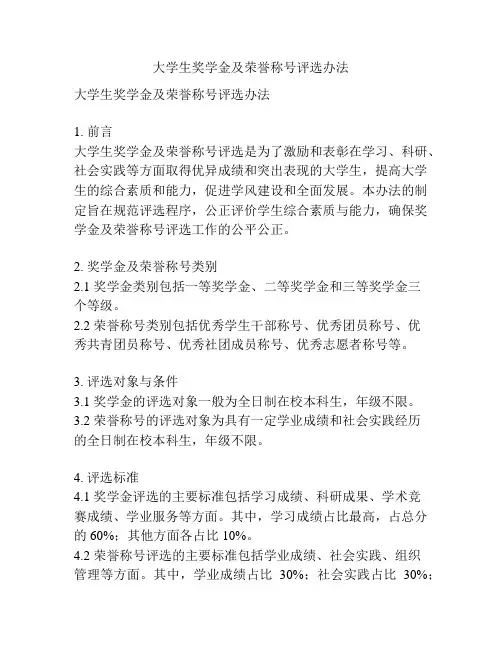 大学生奖学金及荣誉称号评选办法

大学生奖学金及荣誉称号评选办法

1. 前言
大学生奖学金及荣誉称号评选是为了激励和表彰在学习、科研、社会实践等方面取得优异成绩和突出表现的大学生，提高大学生的综合素质和能力，促进学风建设和全面发展。本办法的制定旨在规范评选程序，公正评价学生综合素质与能力，确保奖学金及荣誉称号评选工作的公平公正。

2. 奖学金及荣誉称号类别
2.1 奖学金类别包括一等奖学金、二等奖学金和三等奖学金三个等级。
2.2 荣誉称号类别包括优秀学生干部称号、优秀团员称号、优秀共青团员称号、优秀社团成员称号、优秀志愿者称号等。

3. 评选对象与条件
3.1 奖学金的评选对象一般为全日制在校本科生，年级不限。
3.2 荣誉称号的评选对象为具有一定学业成绩和社会实践经历的全日制在校本科生，年级不限。

4. 评选标准
4.1 奖学金评选的主要标准包括学习成绩、科研成果、学术竞赛成绩、学业服务等方面。其中，学习成绩占比最高，占总分的 60%；其他方面各占比 10%。
4.2 荣誉称号评选的主要标准包括学业成绩、社会实践、组织管理等方面。其中，学业成绩占比 30%；社会实践占比 30%；